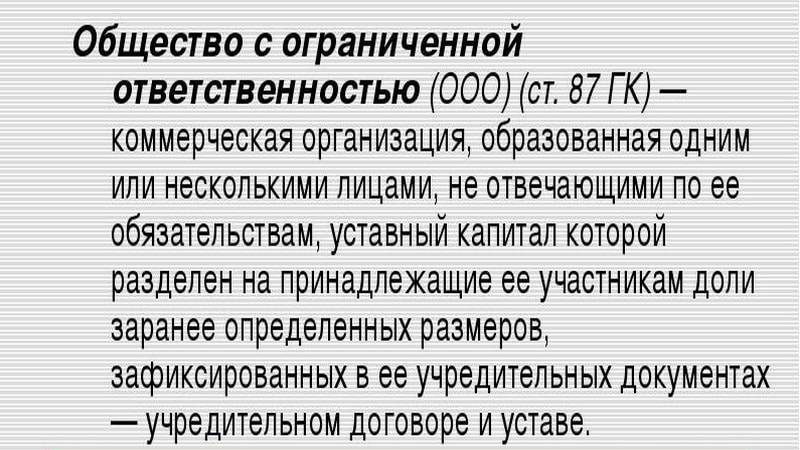 Общество с ограниченной ответственностью (ООО) (ст. 87 ГК) — коммерческая организация, образованная одним или несколькими лицами, не отвечающими по ее обязательствам, уставный капитал которой разделен на принадлежащие ее участникам доли заранее определенных размеров, зафиксированных в ее учредительных документах — учредительном договоре и уставе.